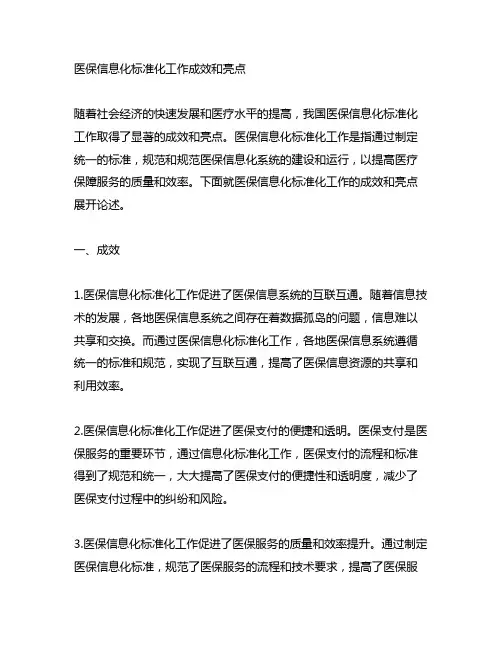 医保信息化标准化工作成效和亮点

随着社会经济的快速发展和医疗水平的提高，我国医保信息化标准化工作取得了显著的成效和亮点。医保信息化标准化工作是指通过制定统一的标准，规范和规范医保信息化系统的建设和运行，以提高医疗保障服务的质量和效率。下面就医保信息化标准化工作的成效和亮点展开论述。

一、成效

1.医保信息化标准化工作促进了医保信息系统的互联互通。随着信息技术的发展，各地医保信息系统之间存在着数据孤岛的问题，信息难以共享和交换。而通过医保信息化标准化工作，各地医保信息系统遵循统一的标准和规范，实现了互联互通，提高了医保信息资源的共享和利用效率。

2.医保信息化标准化工作促进了医保支付的便捷和透明。医保支付是医保服务的重要环节，通过信息化标准化工作，医保支付的流程和标准得到了规范和统一，大大提高了医保支付的便捷性和透明度，减少了医保支付过程中的纠纷和风险。

3.医保信息化标准化工作促进了医保服务的质量和效率提升。通过制定医保信息化标准，规范了医保服务的流程和技术要求，提高了医保服